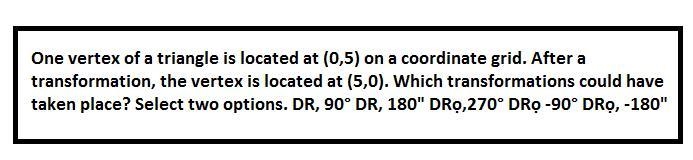 One vertex of a triangle is located at (0,5) on a coordinate grid. After a transformation, the vertex is located at (5,0). Which transformations could have taken place? Select two options. DR, 90° DR, 180" DRọ,270° DRọ -90° DRọ, -180"